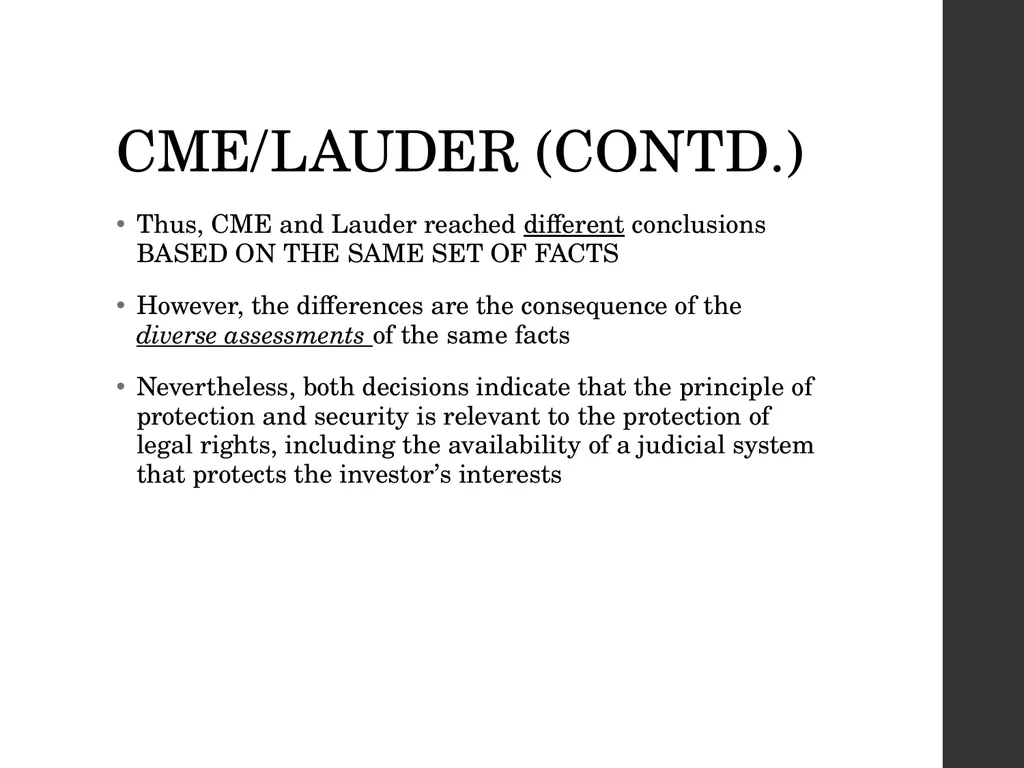 CME/LAUDER (CONTD.)

• Thus, CME and Lauder reached different conclusions BASED ON THE SAME SET OF FACTS

• However, the differences are the consequence of the diverse assessments of the same facts

• Nevertheless, both decisions indicate that the principle of protection and security is relevant to the protection of legal rights, including the availability of a judicial system that protects the investor's interests